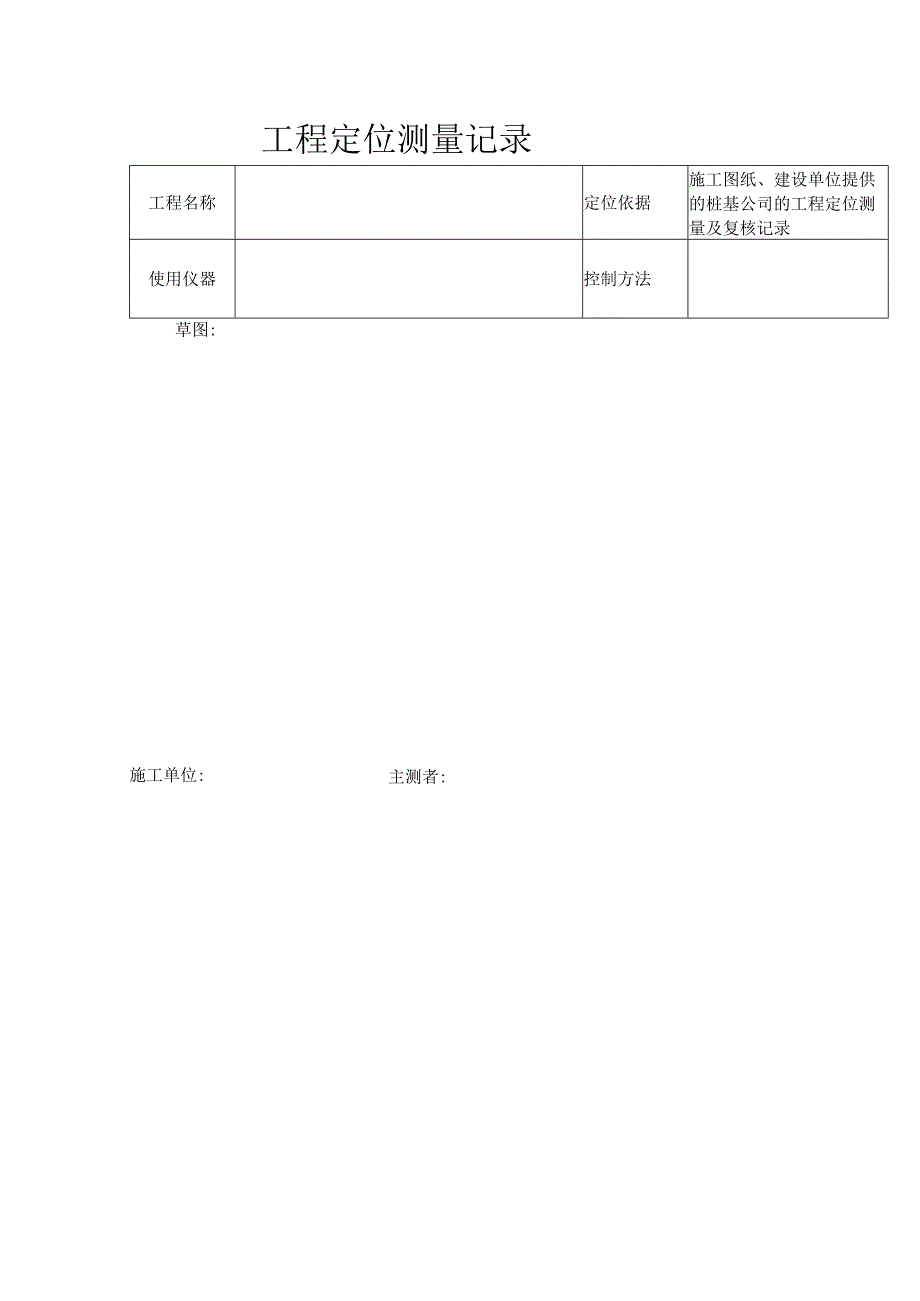 工程定位测量记录

| 工程名称 |  | 定位依据 | 施工图纸、建设单位提供的桩基公司的工程定位测量及复核记录 |
|---|---|---|---|
| 使用仪器 |  | 控制方法 |  |

草图:

施工单位:

主测者: